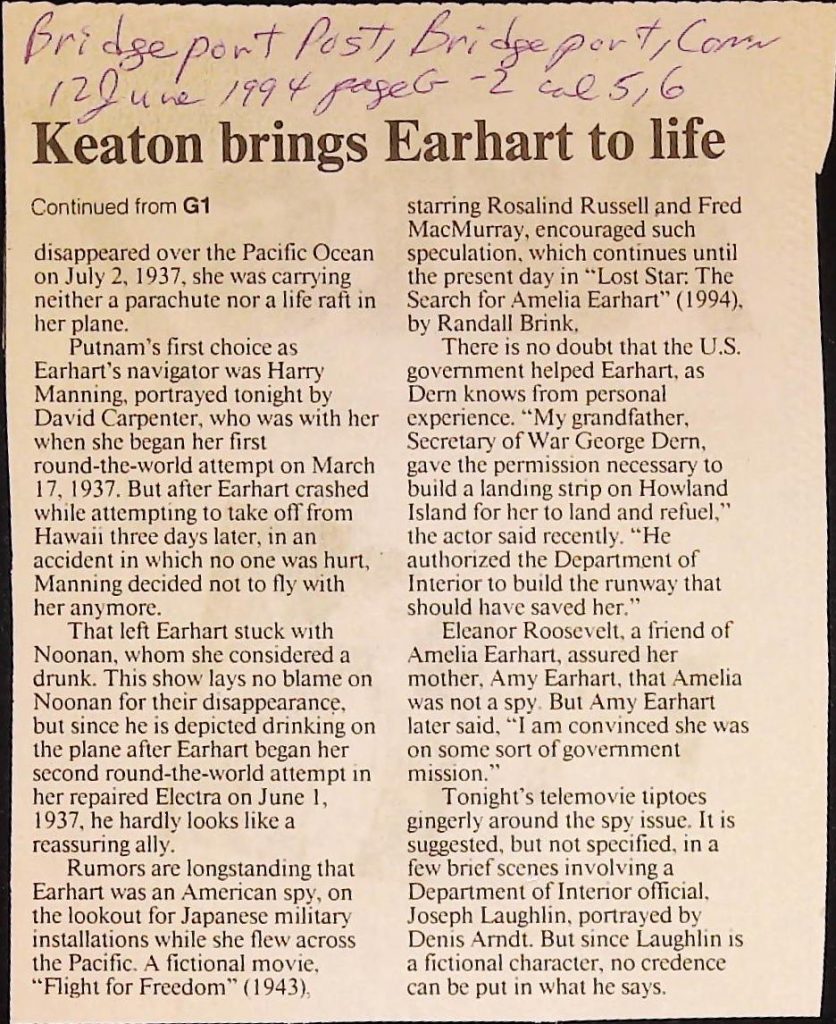 Bridgeport Post, Bridgeport, Conn
12 June 1994 page G-2 col 5,6

Keaton brings Earhart to life

Continued from G1

disappeared over the Pacific Ocean on July 2, 1937, she was carrying neither a parachute nor a life raft in her plane.

Putnam's first choice as Earhart's navigator was Harry Manning, portrayed tonight by David Carpenter, who was with her when she began her first round-the-world attempt on March 17, 1937. But after Earhart crashed while attempting to take off from Hawaii three days later, in an accident in which no one was hurt, Manning decided not to fly with her anymore.

That left Earhart stuck with Noonan, whom she considered a drunk. This show lays no blame on Noonan for their disappearance, but since he is depicted drinking on the plane after Earhart began her second round-the-world attempt in her repaired Electra on June 1, 1937, he hardly looks like a reassuring ally.

Rumors are longstanding that Earhart was an American spy, on the lookout for Japanese military installations while she flew across the Pacific. A fictional movie, "Flight for Freedom" (1943), starring Rosalind Russell and Fred MacMurray, encouraged such speculation, which continues until the present day in "Lost Star: The Search for Amelia Earhart" (1994), by Randall Brink.

There is no doubt that the U.S. government helped Earhart, as Dern knows from personal experience. "My grandfather, Secretary of War George Dern, gave the permission necessary to build a landing strip on Howland Island for her to land and refuel," the actor said recently. "He authorized the Department of Interior to build the runway that should have saved her."

Eleanor Roosevelt, a friend of Amelia Earhart, assured her mother, Amy Earhart, that Amelia was not a spy. But Amy Earhart later said, "I am convinced she was on some sort of government mission."

Tonight's telemovie tiptoes gingerly around the spy issue. It is suggested, but not specified, in a few brief scenes involving a Department of Interior official, Joseph Laughlin, portrayed by Denis Arndt. But since Laughlin is a fictional character, no credence can be put in what he says.